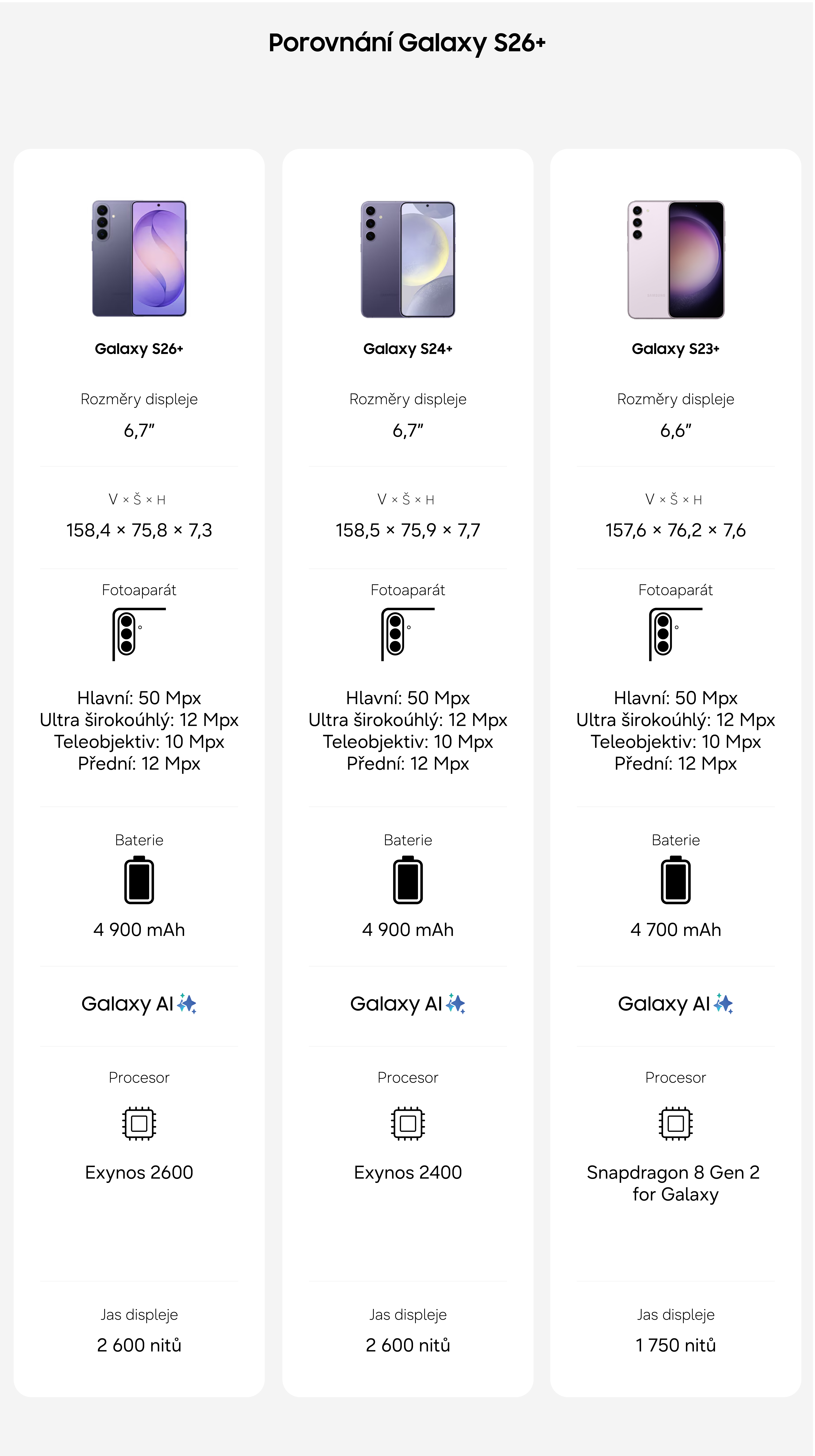 Porovnání Galaxy S26+

Galaxy S26+

Rozměry displeje

6,7"

V × Š × H

158,4 × 75,8 × 7,3

Fotoaparát

Hlavní: 50 Mpx
Ultra širokoúhlý: 12 Mpx
Teleobjektiv: 10 Mpx
Přední: 12 Mpx

Baterie

4 900 mAh

Galaxy AI

Procesor

Exynos 2600

Jas displeje

2 600 nitů

Galaxy S24+

Rozměry displeje

6,7"

V × Š × H

158,5 × 75,9 × 7,7

Fotoaparát

Hlavní: 50 Mpx
Ultra širokoúhlý: 12 Mpx
Teleobjektiv: 10 Mpx
Přední: 12 Mpx

Baterie

4 900 mAh

Galaxy AI

Procesor

Exynos 2400

Jas displeje

2 600 nitů

Galaxy S23+

Rozměry displeje

6,6"

V × Š × H

157,6 × 76,2 × 7,6

Fotoaparát

Hlavní: 50 Mpx
Ultra širokoúhlý: 12 Mpx
Teleobjektiv: 10 Mpx
Přední: 12 Mpx

Baterie

4 700 mAh

Galaxy AI

Procesor

Snapdragon 8 Gen 2 for Galaxy

Jas displeje

1 750 nitů